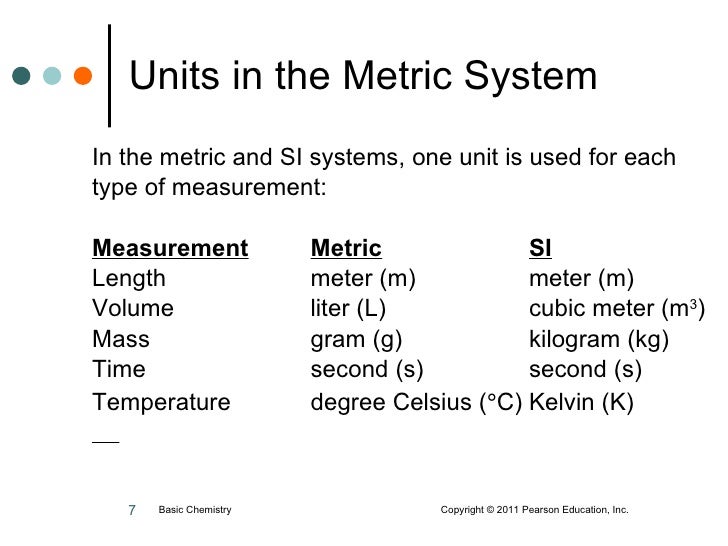 Units in the Metric System

In the metric and SI systems, one unit is used for each type of measurement:

| Measurement | Metric | SI |
|---|---|---|
| Length | meter (m) | meter (m) |
| Volume | liter (L) | cubic meter ($m^3$) |
| Mass | gram (g) | kilogram (kg) |
| Time | second (s) | second (s) |
| Temperature | degree Celsius (°C) | Kelvin (K) |

7 Basic Chemistry Copyright © 2011 Pearson Education, Inc.